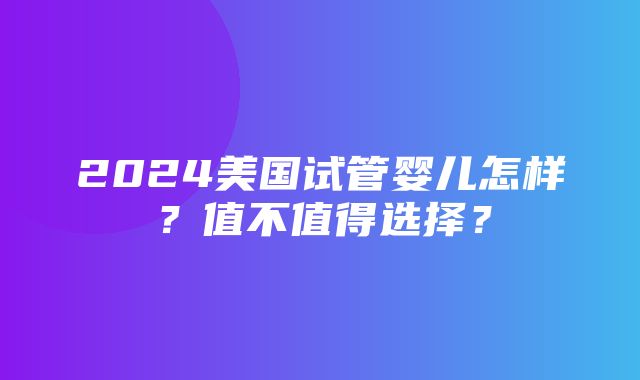 2024美国试管婴儿怎样？值不值得选择？